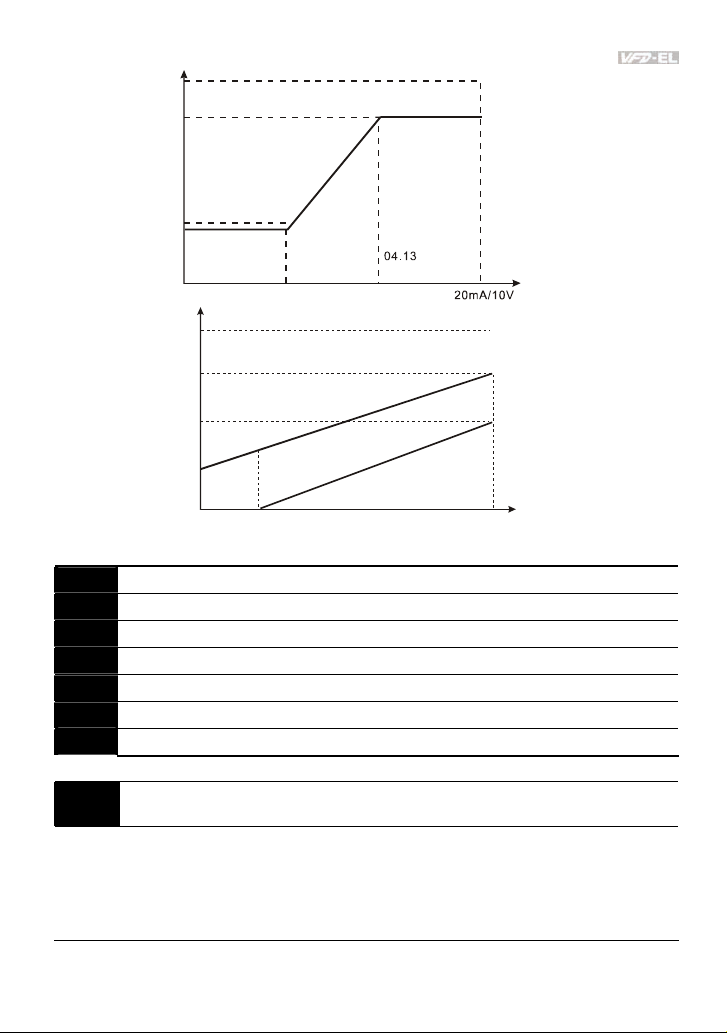 VFD-EL

04.13

20mA/10V